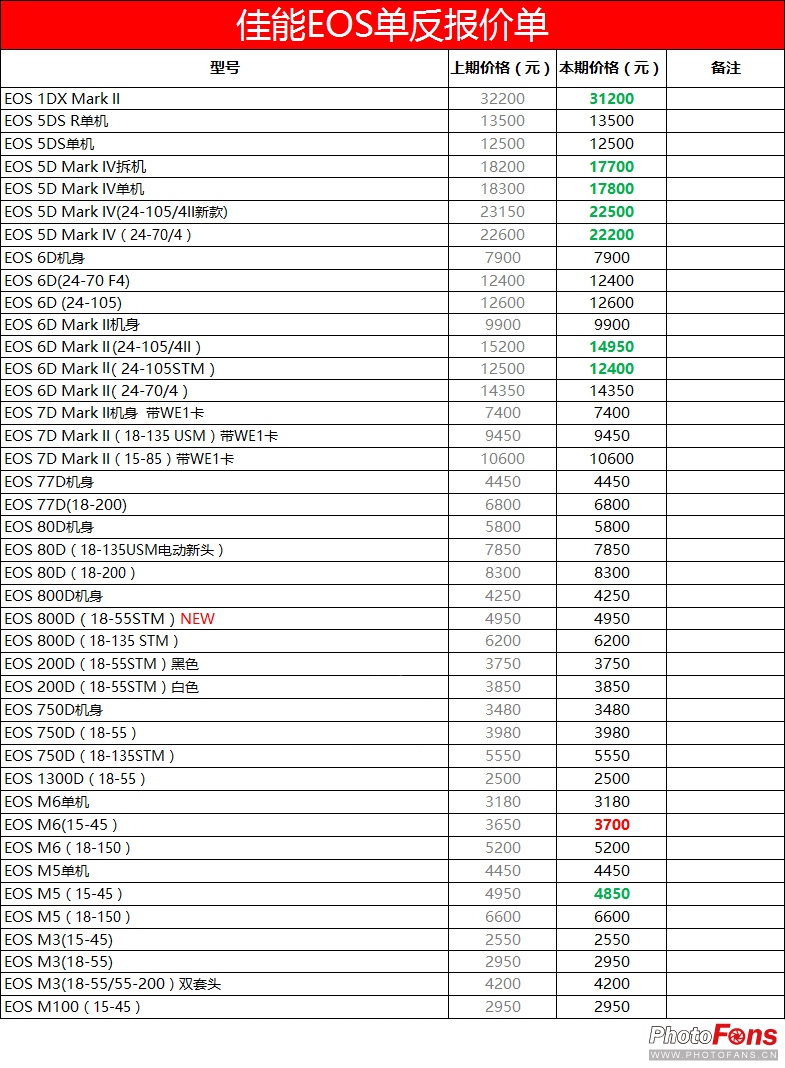 佳能EOS单反报价单

| 型号 | 上期价格（元） | 本期价格（元） | 备注 |
|---|---|---|---|
| EOS 1DX Mark II | 32200 | 31200 | |
| EOS 5DS R单机 | 13500 | 13500 | |
| EOS 5DS单机 | 12500 | 12500 | |
| EOS 5D Mark IV拆机 | 18200 | 17700 | |
| EOS 5D Mark IV单机 | 18300 | 17800 | |
| EOS 5D Mark IV(24-105/4II新款) | 23150 | 22500 | |
| EOS 5D Mark IV（24-70/4） | 22600 | 22200 | |
| EOS 6D机身 | 7900 | 7900 | |
| EOS 6D(24-70 F4) | 12400 | 12400 | |
| EOS 6D (24-105) | 12600 | 12600 | |
| EOS 6D Mark II机身 | 9900 | 9900 | |
| EOS 6D Mark II(24-105/4II） | 15200 | 14950 | |
| EOS 6D Mark II( 24-105STM） | 12500 | 12400 | |
| EOS 6D Mark II( 24-70/4） | 14350 | 14350 | |
| EOS 7D Mark II机身 带WE1卡 | 7400 | 7400 | |
| EOS 7D Mark II（18-135 USM）带WE1卡 | 9450 | 9450 | |
| EOS 7D Mark II（15-85）带WE1卡 | 10600 | 10600 | |
| EOS 77D机身 | 4450 | 4450 | |
| EOS 77D(18-200) | 6800 | 6800 | |
| EOS 80D机身 | 5800 | 5800 | |
| EOS 80D（18-135USM电动新头） | 7850 | 7850 | |
| EOS 80D（18-200） | 8300 | 8300 | |
| EOS 800D机身 | 4250 | 4250 | |
| EOS 800D（18-55STM）NEW | 4950 | 4950 | |
| EOS 800D（18-135 STM） | 6200 | 6200 | |
| EOS 200D（18-55STM）黑色 | 3750 | 3750 | |
| EOS 200D（18-55STM）白色 | 3850 | 3850 | |
| EOS 750D机身 | 3480 | 3480 | |
| EOS 750D（18-55） | 3980 | 3980 | |
| EOS 750D（18-135STM） | 5550 | 5550 | |
| EOS 1300D（18-55） | 2500 | 2500 | |
| EOS M6单机 | 3180 | 3180 | |
| EOS M6(15-45） | 3650 | 3700 | |
| EOS M6（18-150） | 5200 | 5200 | |
| EOS M5单机 | 4450 | 4450 | |
| EOS M5（15-45） | 4950 | 4850 | |
| EOS M5（18-150） | 6600 | 6600 | |
| EOS M3(15-45) | 2550 | 2550 | |
| EOS M3(18-55) | 2950 | 2950 | |
| EOS M3(18-55/55-200）双套头 | 4200 | 4200 | |
| EOS M100（15-45） | 2950 | 2950 | |

PhotoFans
WWW.PHOTOFANS.CN